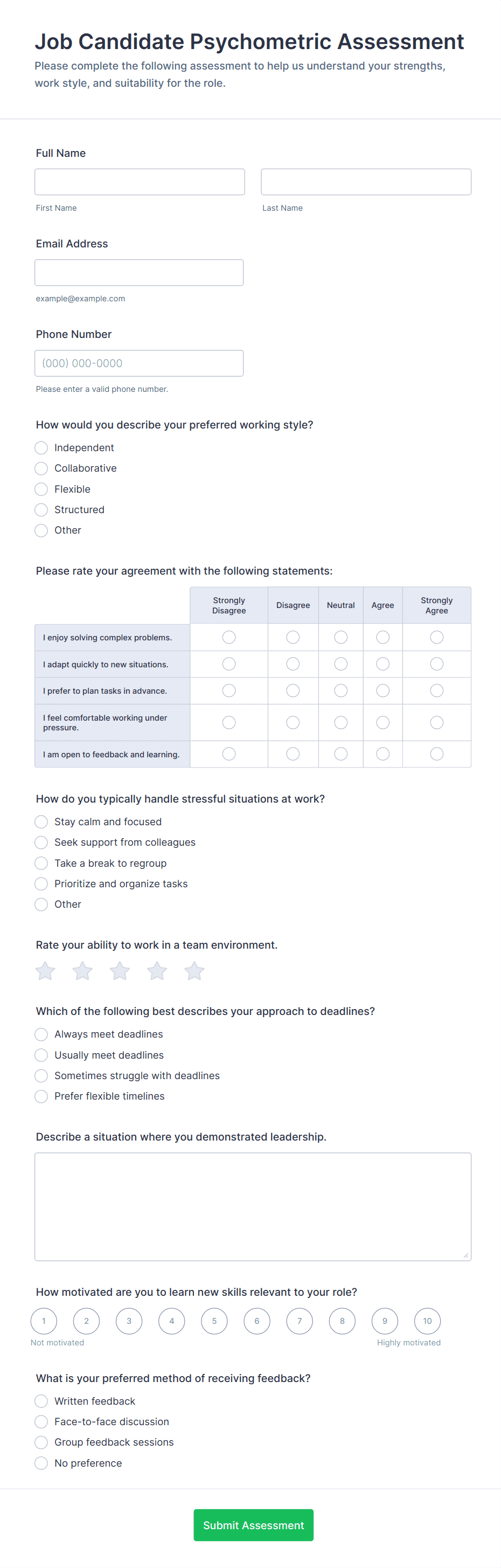 Job Candidate Psychometric Assessment
Please complete the following assessment to help us understand your strengths, work style, and suitability for the role.

Full Name

First Name

Last Name

Email Address

example@example.com

Phone Number

(000) 000-0000

Please enter a valid phone number.

How would you describe your preferred working style?
Independent
Collaborative
Flexible
Structured
Other

Please rate your agreement with the following statements:

| | Strongly Disagree | Disagree | Neutral | Agree | Strongly Agree |
|---|---|---|---|---|---|
| I enjoy solving complex problems. | | | | | |
| I adapt quickly to new situations. | | | | | |
| I prefer to plan tasks in advance. | | | | | |
| I feel comfortable working under pressure. | | | | | |
| I am open to feedback and learning. | | | | | |

How do you typically handle stressful situations at work?
Stay calm and focused
Seek support from colleagues
Take a break to regroup
Prioritize and organize tasks
Other

Rate your ability to work in a team environment.

Which of the following best describes your approach to deadlines?
Always meet deadlines
Usually meet deadlines
Sometimes struggle with deadlines
Prefer flexible timelines

Describe a situation where you demonstrated leadership.

How motivated are you to learn new skills relevant to your role?
1 2 3 4 5 6 7 8 9 10
Not motivated
Highly motivated

What is your preferred method of receiving feedback?
Written feedback
Face-to-face discussion
Group feedback sessions
No preference

Submit Assessment